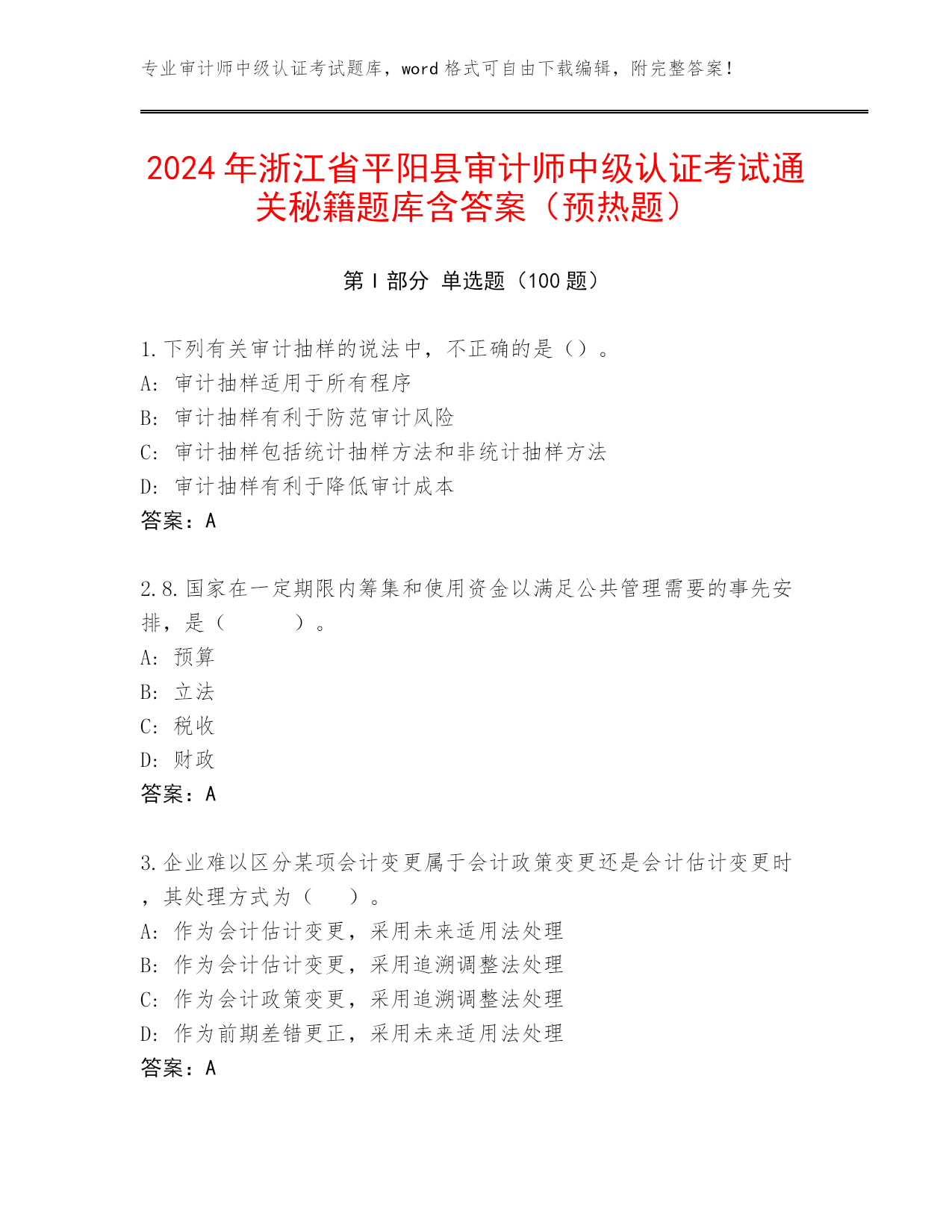 专业审计师中级认证考试题库，word 格式可自由下载编辑，附完整答案！

2024 年浙江省平阳县审计师中级认证考试通关秘籍题库含答案（预热题）

第 I 部分 单选题（100 题）

1.下列有关审计抽样的说法中，不正确的是（）。
A: 审计抽样适用于所有程序
B: 审计抽样有利于防范审计风险
C: 审计抽样包括统计抽样方法和非统计抽样方法
D: 审计抽样有利于降低审计成本
答案：A

2.8.国家在一定期限内筹集和使用资金以满足公共管理需要的事先安排，是（　　　）。
A: 预算
B: 立法
C: 税收
D: 财政
答案：A

3.企业难以区分某项会计变更属于会计政策变更还是会计估计变更时，其处理方式为（　　）。
A: 作为会计估计变更，采用未来适用法处理
B: 作为会计估计变更，采用追溯调整法处理
C: 作为会计政策变更，采用追溯调整法处理
D: 作为前期差错更正，采用未来适用法处理
答案：A